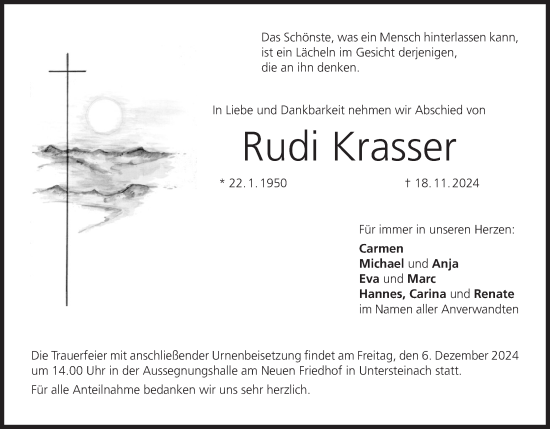 Das Schönste, was ein Mensch hinterlassen kann, ist ein Lächeln im Gesicht derjenigen, die an ihn denken.

In Liebe und Dankbarkeit nehmen wir Abschied von

Rudi Krasser

* 22. 1. 1950 † 18. 11. 2024

Für immer in unseren Herzen:

Carmen
Michael und Anja
Eva und Marc
Hannes, Carina und Renate
im Namen aller Anverwandten

Die Trauerfeier mit anschließender Urnenbeisetzung findet am Freitag, den 6. Dezember 2024 um 14.00 Uhr in der Aussegnungshalle am Neuen Friedhof in Untersteinach statt.

Für alle Anteilnahme bedanken wir uns sehr herzlich.